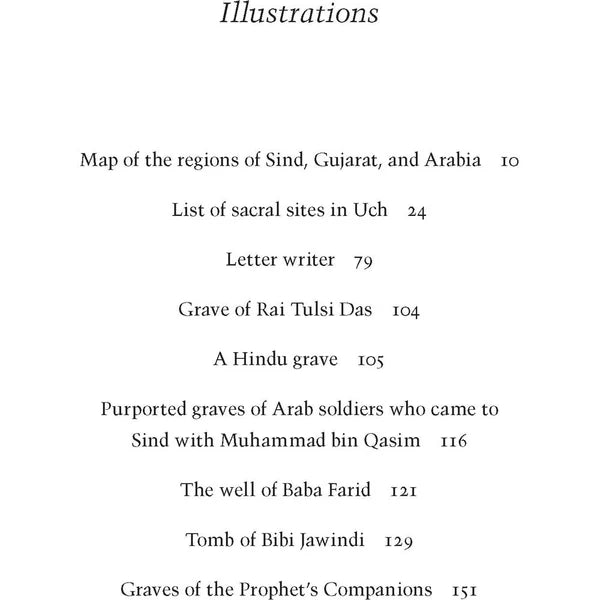 Illustrations

Map of the regions of Sind, Gujarat, and Arabia 10

List of sacral sites in Uch 24

Letter writer 79

Grave of Rai Tulsi Das 104

A Hindu grave 105

Purported graves of Arab soldiers who came to Sind with Muhammad bin Qasim 116

The well of Baba Farid 121

Tomb of Bibi Jawindi 129

Graves of the Prophet's Companions 151